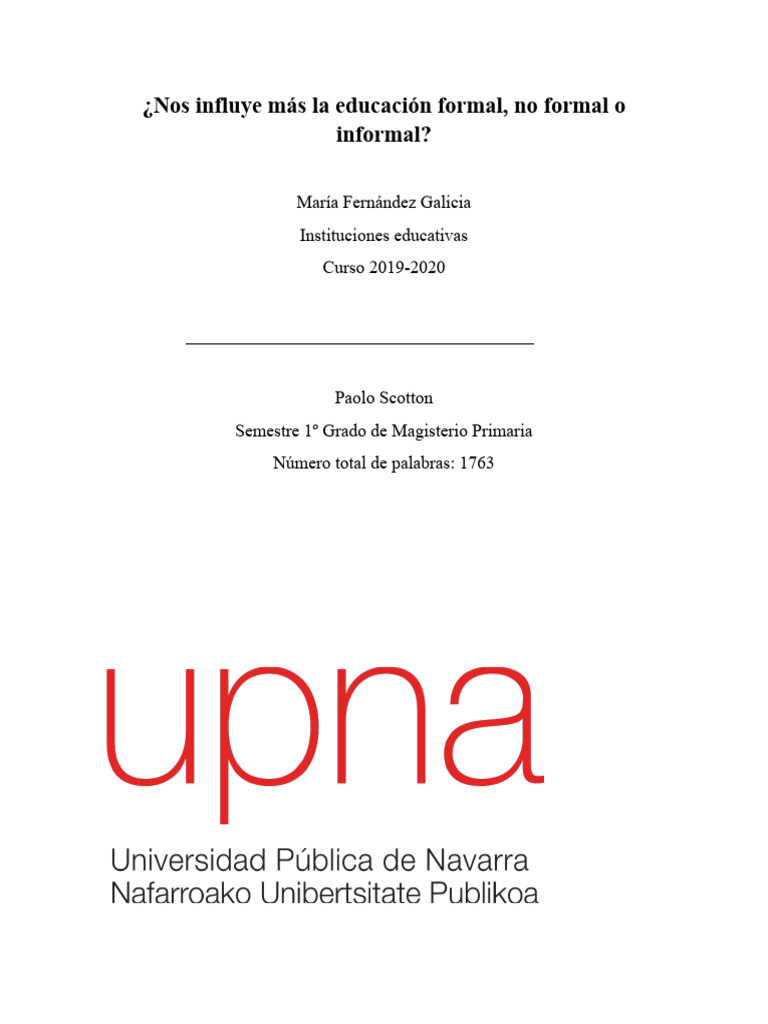 ¿Nos influye más la educación formal, no formal o informal?

María Fernández Galicia

Instituciones educativas

Curso 2019-2020

Paolo Scotton

Semestre 1º Grado de Magisterio Primaria

Número total de palabras: 1763

upna

Universidad Pública de Navarra
Nafarroako Unibertsitate Publikoa